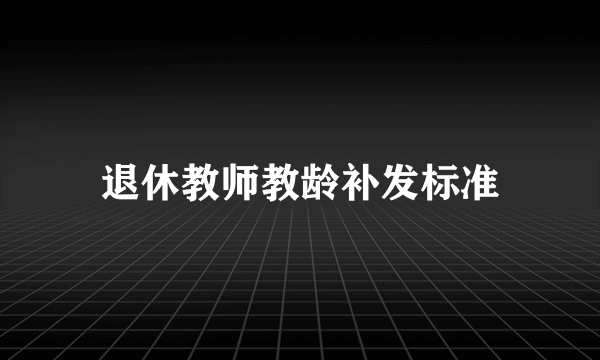 退休教师教龄补发标准